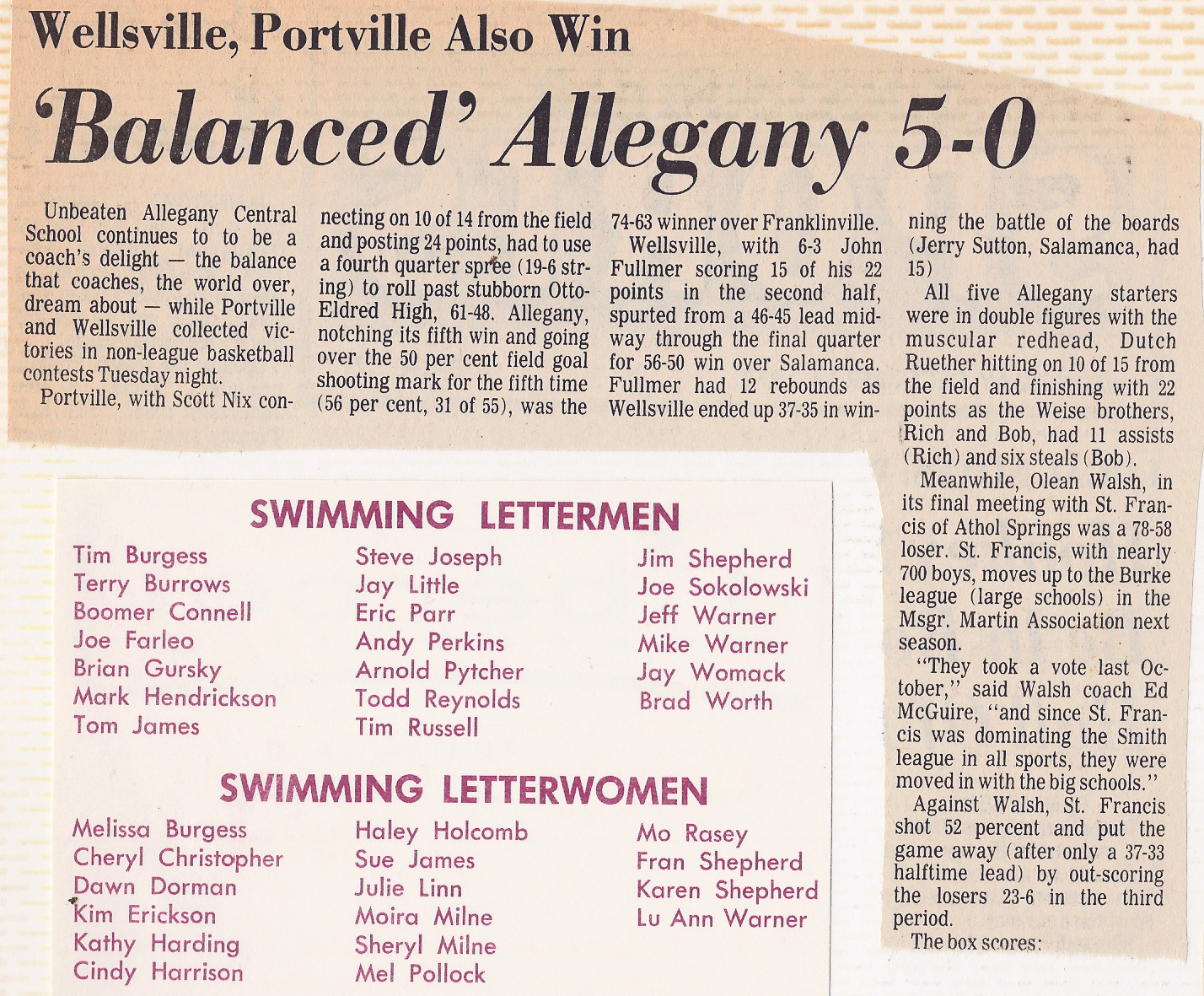 Wellsville, Portville Also Win

'Balanced' Allegany 5-0

Unbeaten Allegany Central School continues to to be a coach's delight — the balance that coaches, the world over, dream about — while Portville and Wellsville collected victories in non-league basketball contests Tuesday night.

Portville, with Scott Nix connecting on 10 of 14 from the field and posting 24 points, had to use a fourth quarter spree (19-6 string) to roll past stubborn Otto-Eldred High, 61-48. Allegany, notching its fifth win and going over the 50 per cent field goal shooting mark for the fifth time (56 per cent, 31 of 55), was the 74-63 winner over Franklinville.

Wellsville, with 6-3 John Fullmer scoring 15 of his 22 points in the second half, spurted from a 46-45 lead midway through the final quarter for 56-50 win over Salamanca. Fullmer had 12 rebounds as Wellsville ended up 37-35 in winning the battle of the boards (Jerry Sutton, Salamanca, had 15)

All five Allegany starters were in double figures with the muscular redhead, Dutch Ruether hitting on 10 of 15 from the field and finishing with 22 points as the Weise brothers, Rich and Bob, had 11 assists (Rich) and six steals (Bob).

Meanwhile, Olean Walsh, in its final meeting with St. Francis of Athol Springs was a 78-58 loser. St. Francis, with nearly 700 boys, moves up to the Burke league (large schools) in the Msgr. Martin Association next season.

"They took a vote last October," said Walsh coach Ed McGuire, "and since St. Francis was dominating the Smith league in all sports, they were moved in with the big schools."

Against Walsh, St. Francis shot 52 percent and put the game away (after only a 37-33 halftime lead) by out-scoring the losers 23-6 in the third period.

The box scores:

SWIMMING LETTERMEN

Tim Burgess
Terry Burrows
Boomer Connell
Joe Farleo
Brian Gursky
Mark Hendrickson
Tom James

Steve Joseph
Jay Little
Eric Parr
Andy Perkins
Arnold Pytcher
Todd Reynolds
Tim Russell

Jim Shepherd
Joe Sokolowski
Jeff Warner
Mike Warner
Jay Womack
Brad Worth

SWIMMING LETTERWOMEN

Melissa Burgess
Cheryl Christopher
Dawn Dorman
Kim Erickson
Kathy Harding
Cindy Harrison

Haley Holcomb
Sue James
Julie Linn
Moira Milne
Sheryl Milne
Mel Pollock

Mo Rasey
Fran Shepherd
Karen Shepherd
Lu Ann Warner